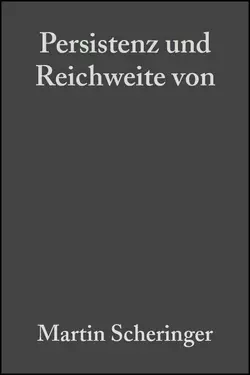 Persistenz und Reichweite von

Martin Scheringer